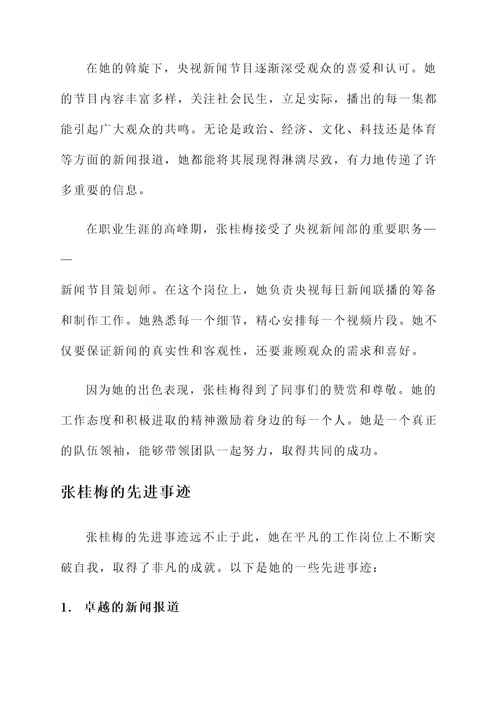 在她的斡旋下，央视新闻节目逐渐深受观众的喜爱和认可。她的节目内容丰富多样，关注社会民生，立足实际，播出的每一集都能引起广大观众的共鸣。无论是政治、经济、文化、科技还是体育等方面的新闻报道，她都能将其展现得淋漓尽致，有力地传递了许多重要的信息。

在职业生涯的高峰期，张桂梅接受了央视新闻部的重要职务——

新闻节目策划师。在这个岗位上，她负责央视每日新闻联播的筹备和制作工作。她熟悉每一个细节，精心安排每一个视频片段。她不仅要保证新闻的真实性和客观性，还要兼顾观众的需求和喜好。

因为她的出色表现，张桂梅得到了同事们的赞赏和尊敬。她的工作态度和积极进取的精神激励着身边的每一个人。她是一个真正的队伍领袖，能够带领团队一起努力，取得共同的成功。

张桂梅的先进事迹

张桂梅的先进事迹远不止于此，她在平凡的工作岗位上不断突破自我，取得了非凡的成就。以下是她的一些先进事迹：

1. 卓越的新闻报道